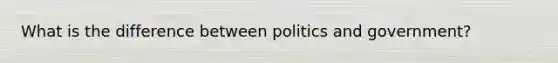 What is the difference between politics and government?